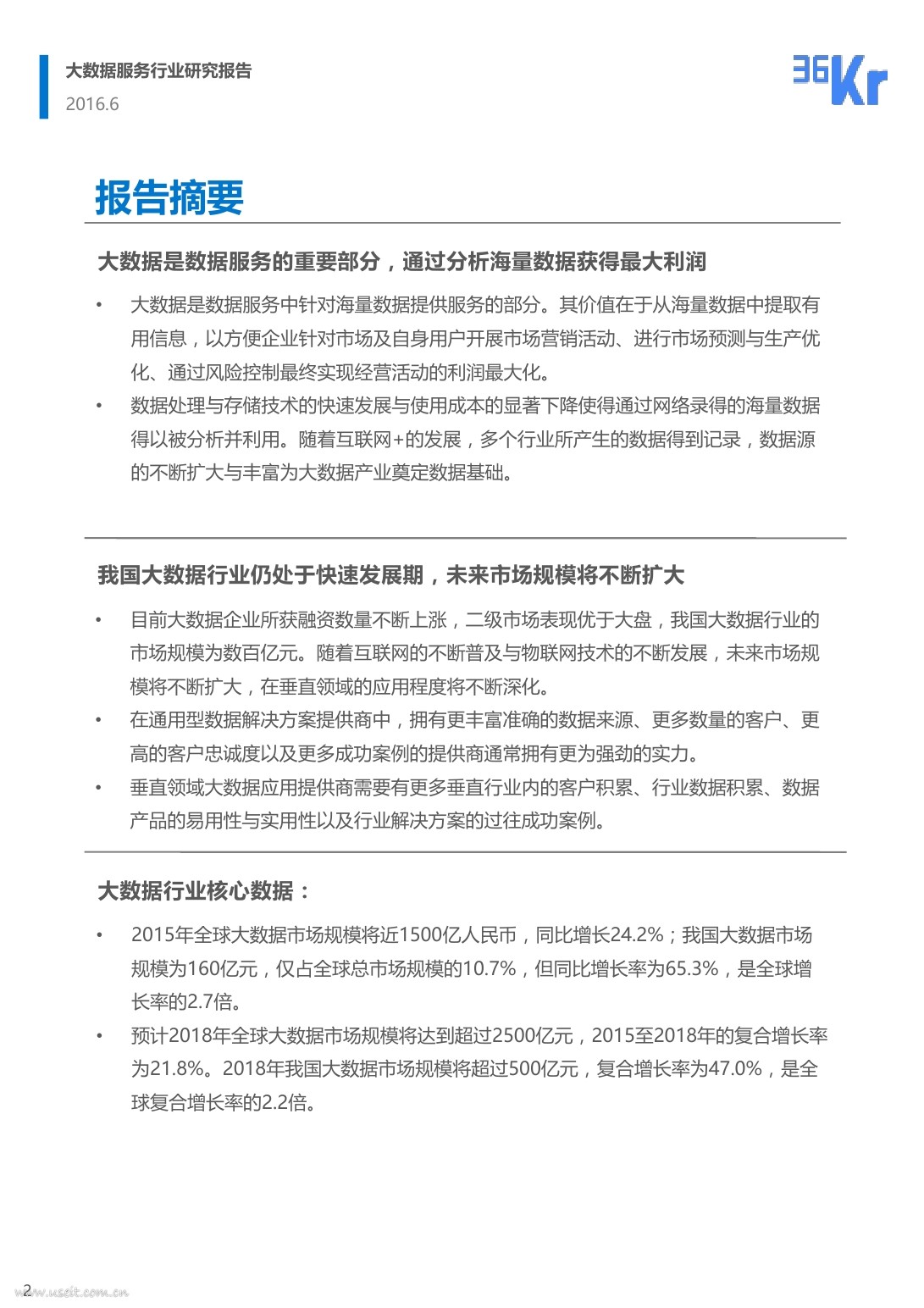 大数据服务行业研究报告
2016.6

36Kr

报告摘要

大数据是数据服务的重要部分，通过分析海量数据获得最大利润

• 大数据是数据服务中针对海量数据提供服务的部分。其价值在于从海量数据中提取有用信息，以方便企业针对市场及自身用户开展市场营销活动、进行市场预测与生产优化、通过风险控制最终实现经营活动的利润最大化。
• 数据处理与存储技术的快速发展与使用成本的显著下降使得通过网络录得的海量数据得以被分析并利用。随着互联网+的发展，多个行业所产生的数据得到记录，数据源的不断扩大与丰富为大数据产业奠定数据基础。

我国大数据行业仍处于快速发展期，未来市场规模将不断扩大

• 目前大数据企业所获融资数量不断上涨，二级市场表现优于大盘，我国大数据行业的市场规模为数百亿元。随着互联网的不断普及与物联网技术的不断发展，未来市场规模将不断扩大，在垂直领域的应用程度将不断深化。
• 在通用型数据解决方案提供商中，拥有更丰富准确的数据来源、更多数量的客户、更高的客户忠诚度以及更多成功案例的提供商通常拥有更为强劲的实力。
• 垂直领域大数据应用提供商需要有更多垂直行业内的客户积累、行业数据积累、数据产品的易用性与实用性以及行业解决方案的过往成功案例。

大数据行业核心数据：

• 2015年全球大数据市场规模将近1500亿人民币，同比增长24.2%；我国大数据市场规模为160亿元，仅占全球总市场规模的10.7%，但同比增长率为65.3%，是全球增长率的2.7倍。
• 预计2018年全球大数据市场规模将达到超过2500亿元，2015至2018年的复合增长率为21.8%。2018年我国大数据市场规模将超过500亿元，复合增长率为47.0%，是全球复合增长率的2.2倍。

2 www.useit.com.cn